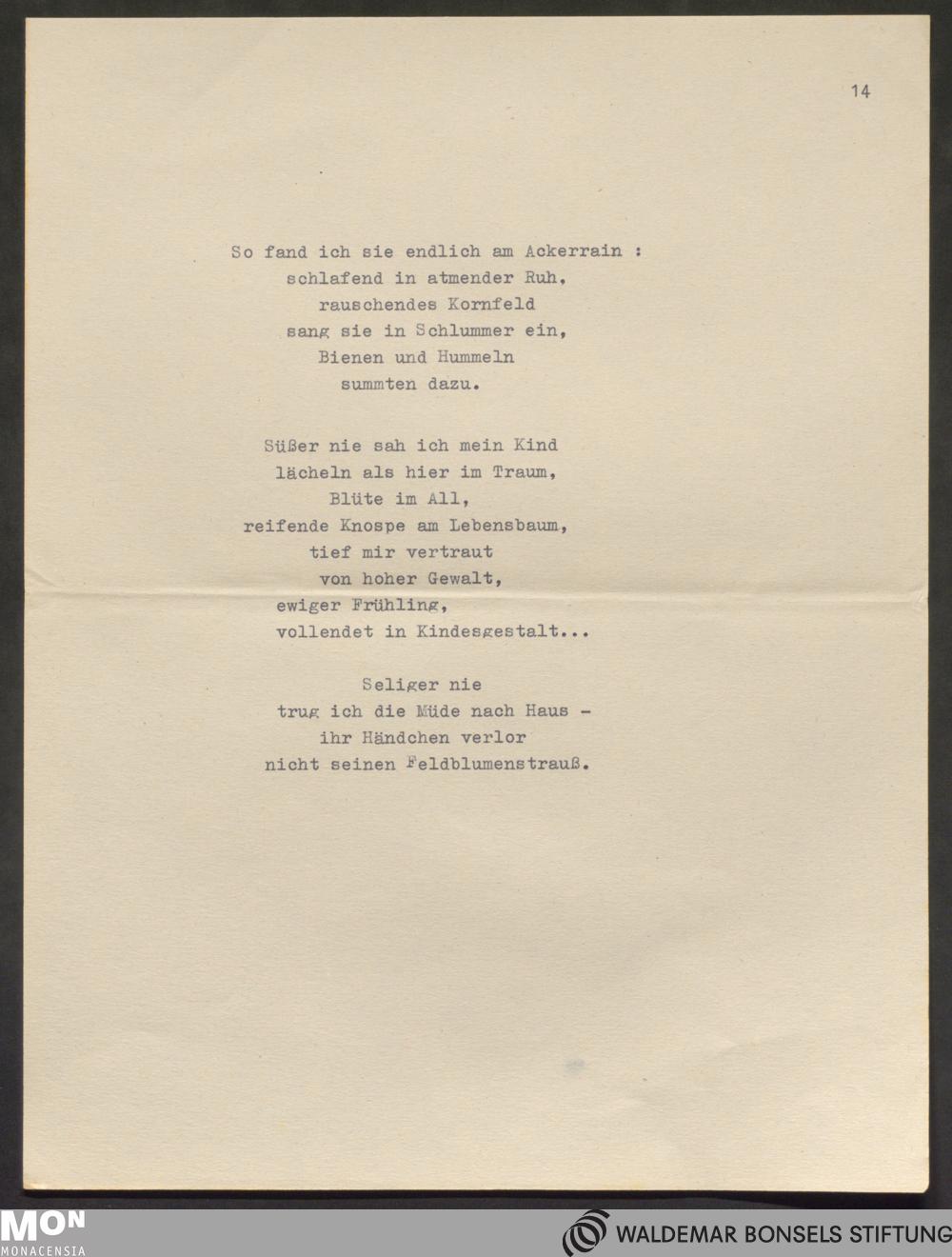 14

So fand ich sie endlich am Ackerrain :
schlafend in atmender Ruh,
rauschendes Kornfeld
sang sie in Schlummer ein,
Bienen und Hummeln
summten dazu.

Süßer nie sah ich mein Kind
lächeln als hier im Traum,
Blüte im All,
reifende Knospe am Lebensbaum,
tief mir vertraut
von hoher Gewalt,
ewiger Frühling,
vollendet in Kindesgestalt...

Seliger nie
trug ich die Müde nach Haus -
ihr Händchen verlor
nicht seinen Feldblumenstrauß.

MON
MONACENSIA

WALDEMAR BONSELS STIFTUNG